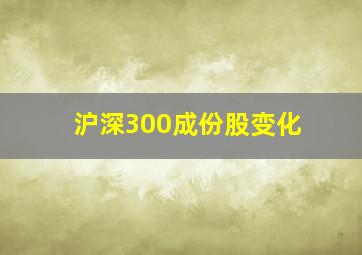 沪深300成份股变化